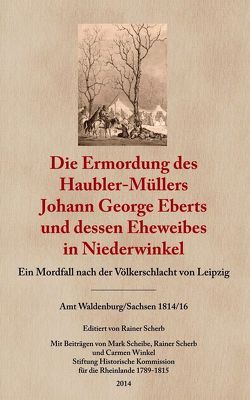 Die Ermordung des Haubler-Müllers Johann George Eberts und dessen Eheweibes in Niederwinkel

Ein Mordfall nach der Völkerschlacht von Leipzig

Amt Waldenburg/Sachsen 1814/16

Editiert von Rainer Scherb

Mit Beiträgen von Mark Scheibe, Rainer Scherb und Carmen Winkel
Stiftung Historische Kommission für die Rheinlande 1789-1815

2014